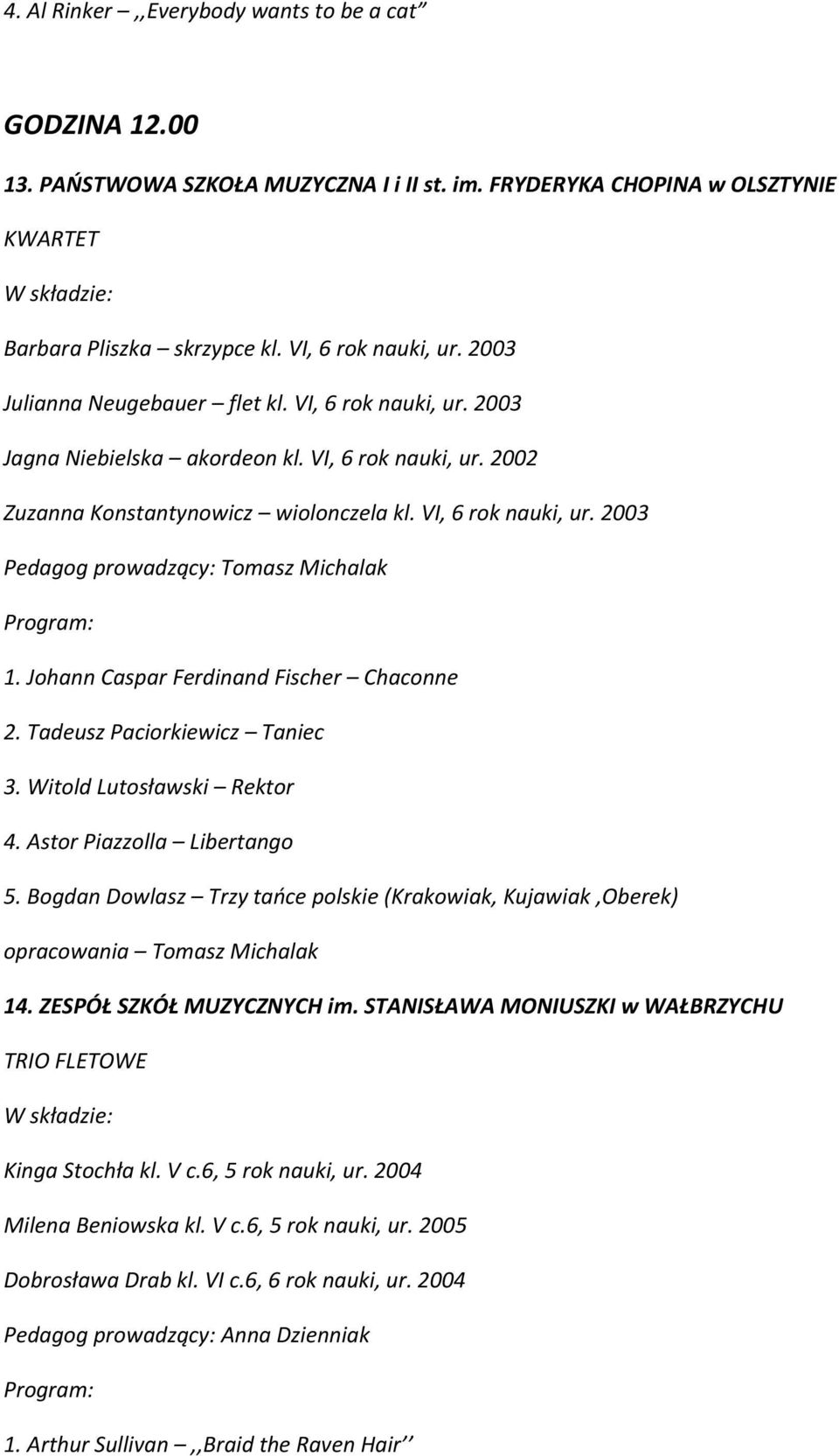 4. Al Rinker – ,,Everybody wants to be a cat”

GODZINA 12.00

13. PAŃSTWOWA SZKOŁA MUZYCZNA I i II st. im. FRYDERYKA CHOPINA w OLSZTYNIE

KWARTET

W składzie:

Barbara Pliszka – skrzypce kl. VI, 6 rok nauki, ur. 2003

Julianna Neugebauer – flet kl. VI, 6 rok nauki, ur. 2003

Jagna Niebielska – akordeon kl. VI, 6 rok nauki, ur. 2002

Zuzanna Konstantynowicz – wiolonczela kl. VI, 6 rok nauki, ur. 2003

Pedagog prowadzący: Tomasz Michalak

Program:

1. Johann Caspar Ferdinand Fischer – Chaconne

2. Tadeusz Paciorkiewicz – Taniec

3. Witold Lutosławski – Rektor

4. Astor Piazzolla – Libertango

5. Bogdan Dowlasz – Trzy tańce polskie (Krakowiak, Kujawiak ,Oberek)

opracowania – Tomasz Michalak

14. ZESPÓŁ SZKÓŁ MUZYCZNYCH im. STANISŁAWA MONIUSZKI w WAŁBRZYCHU

TRIO FLETOWE

W składzie:

Kinga Stochła kl. V c.6, 5 rok nauki, ur. 2004

Milena Beniowska kl. V c.6, 5 rok nauki, ur. 2005

Dobrosława Drab kl. VI c.6, 6 rok nauki, ur. 2004

Pedagog prowadzący: Anna Dzienniak

Program:

1. Arthur Sullivan – ,,Braid the Raven Hair’’